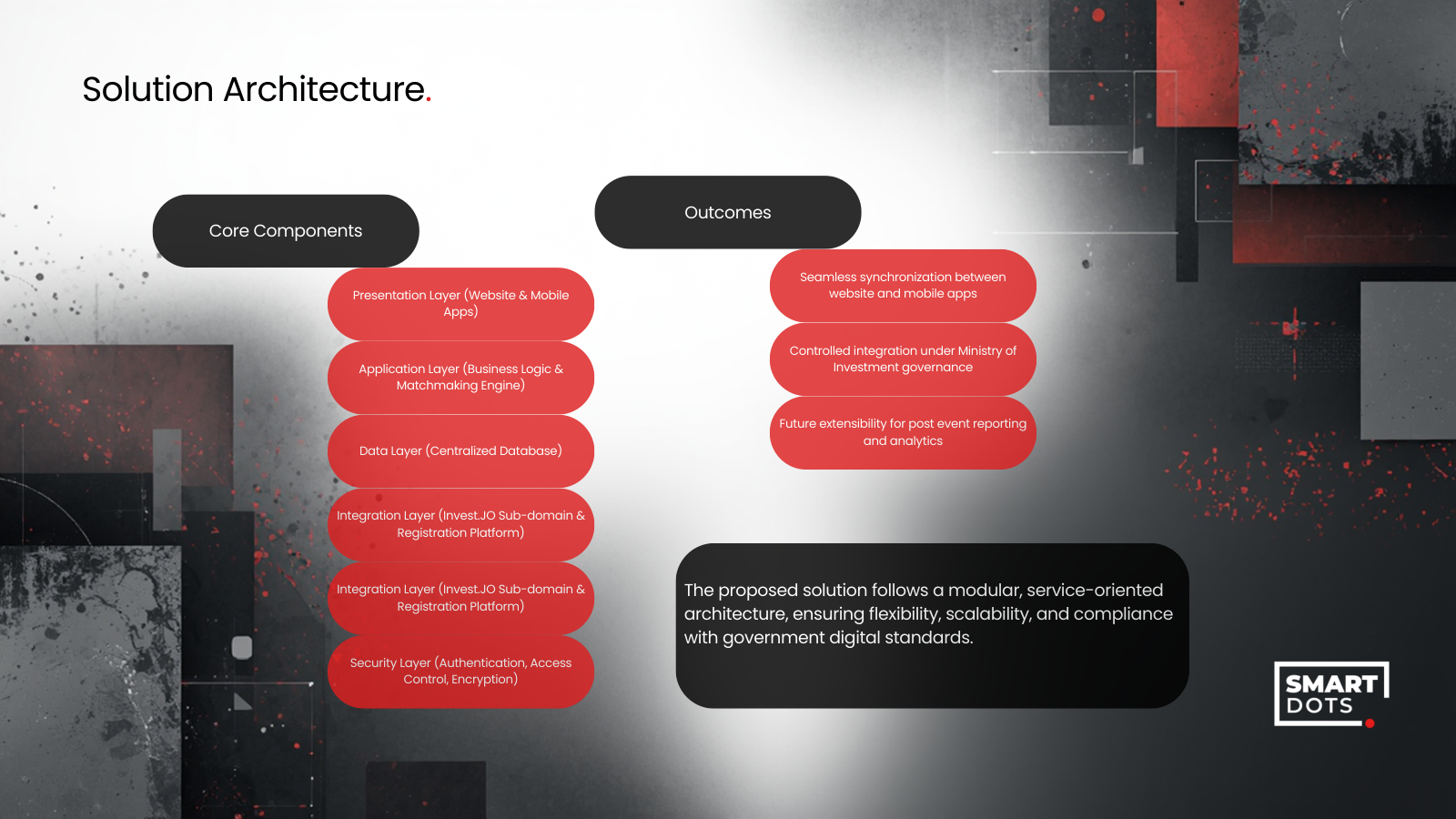 Solution Architecture.

Core Components

Presentation Layer (Website & Mobile Apps)

Application Layer (Business Logic & Matchmaking Engine)

Data Layer (Centralized Database)

Integration Layer (Invest.JO Sub-domain & Registration Platform)

Integration Layer (Invest.JO Sub-domain & Registration Platform)

Security Layer (Authentication, Access Control, Encryption)

Outcomes

Seamless synchronization between website and mobile apps

Controlled integration under Ministry of Investment governance

Future extensibility for post event reporting and analytics

The proposed solution follows a modular, service-oriented architecture, ensuring flexibility, scalability, and compliance with government digital standards.

SMART DOTS